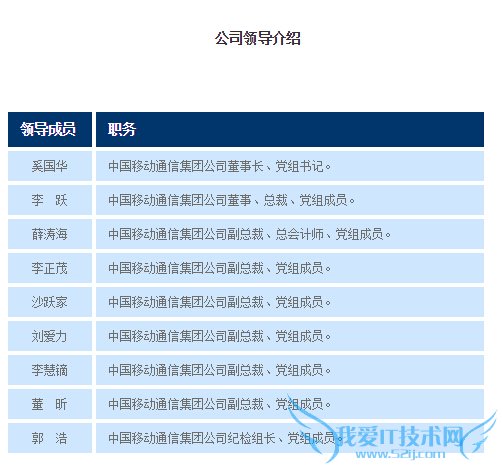 公司领导介绍

| 领导成员 | 职务 |
|---|---|
| 奚国华 | 中国移动通信集团公司董事长、党组书记。 |
| 李　跃 | 中国移动通信集团公司董事、总裁、党组成员。 |
| 薛涛海 | 中国移动通信集团公司副总裁、总会计师、党组成员。 |
| 李正茂 | 中国移动通信集团公司副总裁、党组成员。 |
| 沙跃家 | 中国移动通信集团公司副总裁、党组成员。 |
| 刘爱力 | 中国移动通信集团公司副总裁、党组成员。 |
| 李慧镝 | 中国移动通信集团公司副总裁、党组成员。 |
| 董　昕 | 中国移动通信集团公司副总裁、党组成员。 |
| 郭　浩 | 中国移动通信集团公司纪检组长、党组成员。 |

我爱IT技术网
www.52ij.com